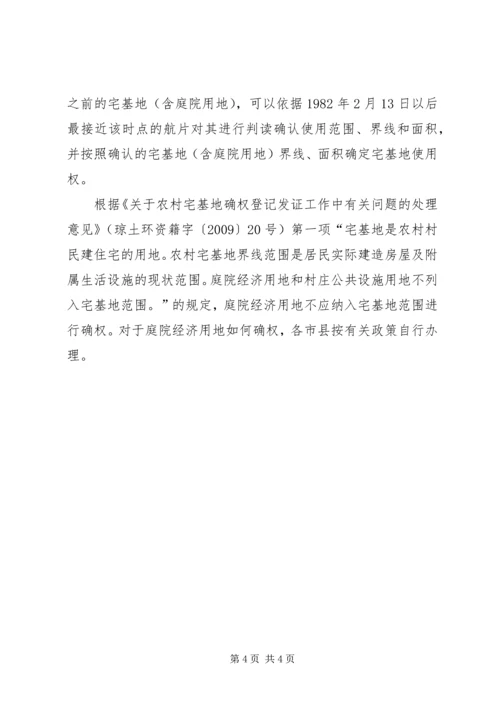 之前的宅基地（含庭院用地），可以依据 1982 年 2 月 13 日以后最接近该时点的航片对其进行判读确认使用范围、界线和面积，并按照确认的宅基地（含庭院用地）界线、面积确定宅基地使用权。

根据《关于农村宅基地确权登记发证工作中有关问题的处理意见》（琼土环资籍字〔2009〕20 号）第一项“宅基地是农村村民建住宅的用地。农村宅基地界线范围是居民实际建造房屋及附属生活设施的现状范围。庭院经济用地和村庄公共设施用地不列入宅基地范围。”的规定，庭院经济用地不应纳入宅基地范围进行确权。对于庭院经济用地如何确权，各市县按有关政策自行办理。

第 4 页 共 4 页